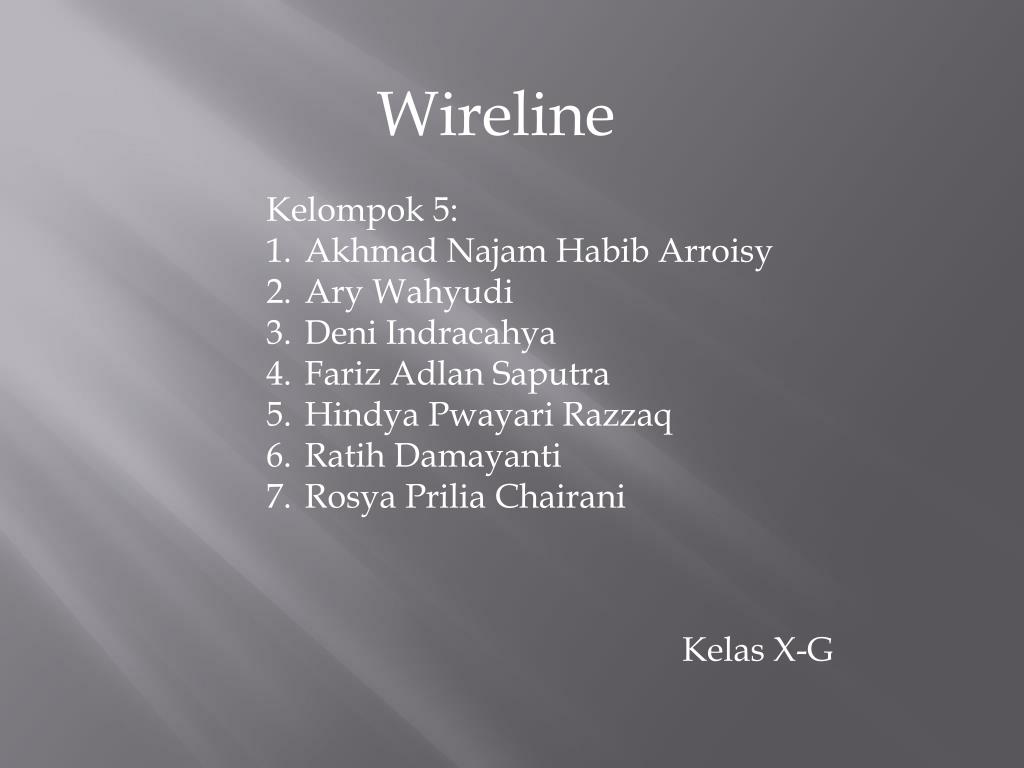 Wireline

Kelompok 5:
1. Akhmad Najam Habib Arroisy
2. Ary Wahyudi
3. Deni Indracahya
4. Fariz Adlan Saputra
5. Hindya Pwayari Razzaq
6. Ratih Damayanti
7. Rosya Prilia Chairani

Kelas X-G